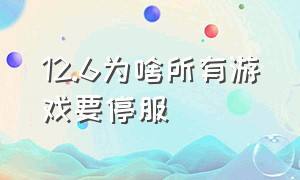 12.6为啥所有游戏要停服